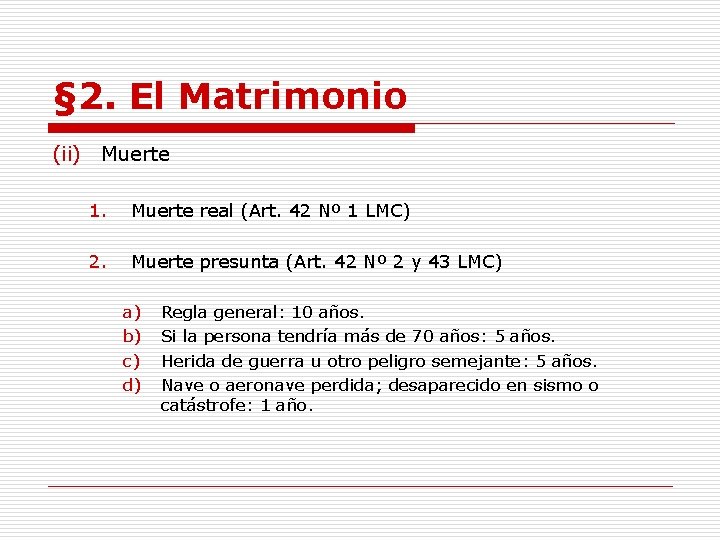 §2. El Matrimonio

(ii) Muerte

1. Muerte real (Art. 42 Nº 1 LMC)

2. Muerte presunta (Art. 42 Nº 2 y 43 LMC)

a) Regla general: 10 años.
b) Si la persona tendría más de 70 años: 5 años.
c) Herida de guerra u otro peligro semejante: 5 años.
d) Nave o aeronave perdida; desaparecido en sismo o catástrofe: 1 año.